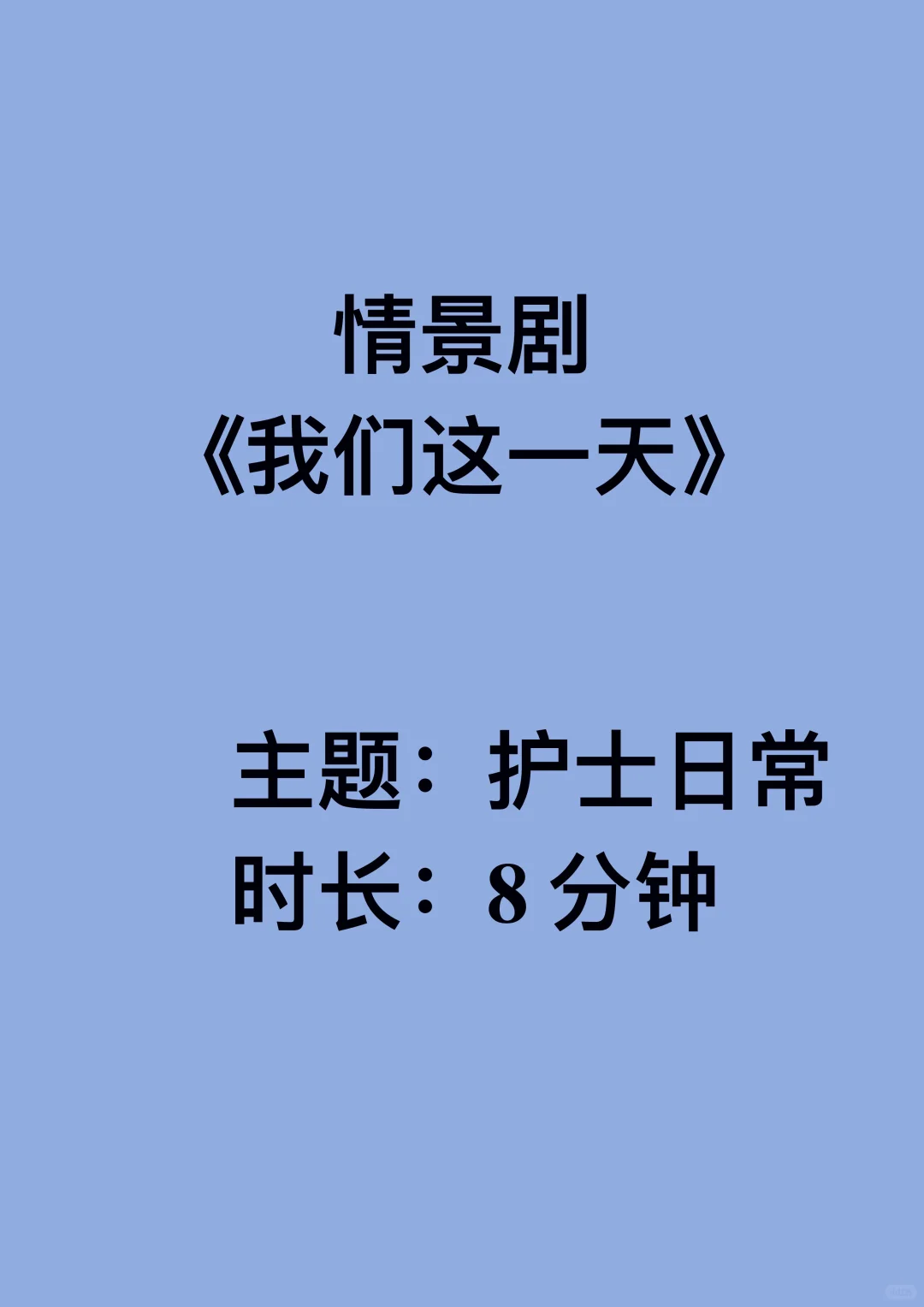 情景剧
《我们这一天》

主题：护士日常
时长：8 分钟